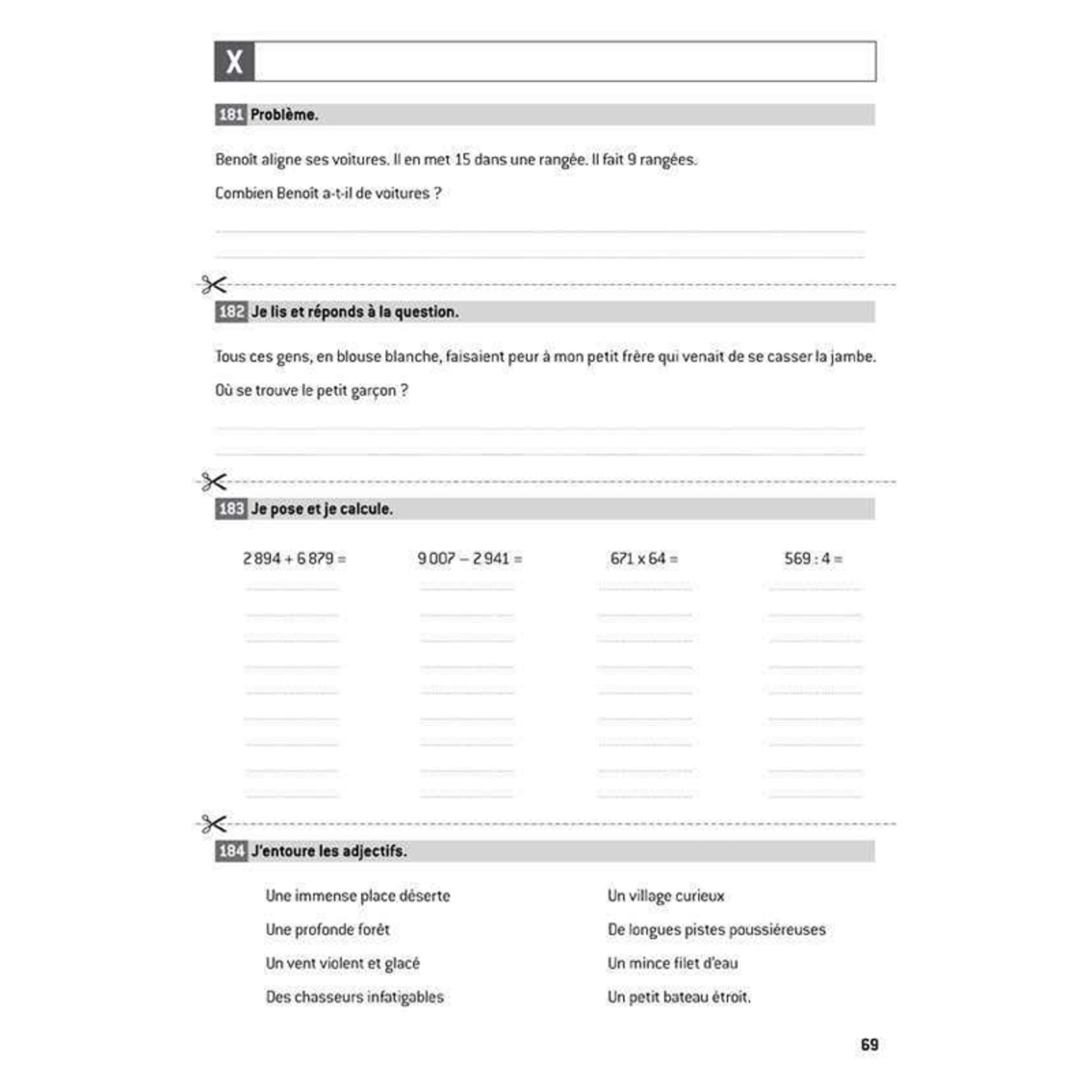 X

181 Problème.

Benoît aligne ses voitures. Il en met 15 dans une rangée. Il fait 9 rangées.

Combien Benoît a-t-il de voitures ?

182 Je lis et réponds à la question.

Tous ces gens, en blouse blanche, faisaient peur à mon petit frère qui venait de se casser la jambe.

Où se trouve le petit garçon ?

183 Je pose et je calcule.

$2\,894 + 6\,879 =$

$9\,007 - 2\,941 =$

$671 \times 64 =$

$569 : 4 =$

184 J'entoure les adjectifs.

Une immense place déserte

Une profonde forêt

Un vent violent et glacé

Des chasseurs infatigables

Un village curieux

De longues pistes poussiéreuses

Un mince filet d'eau

Un petit bateau étroit.

69